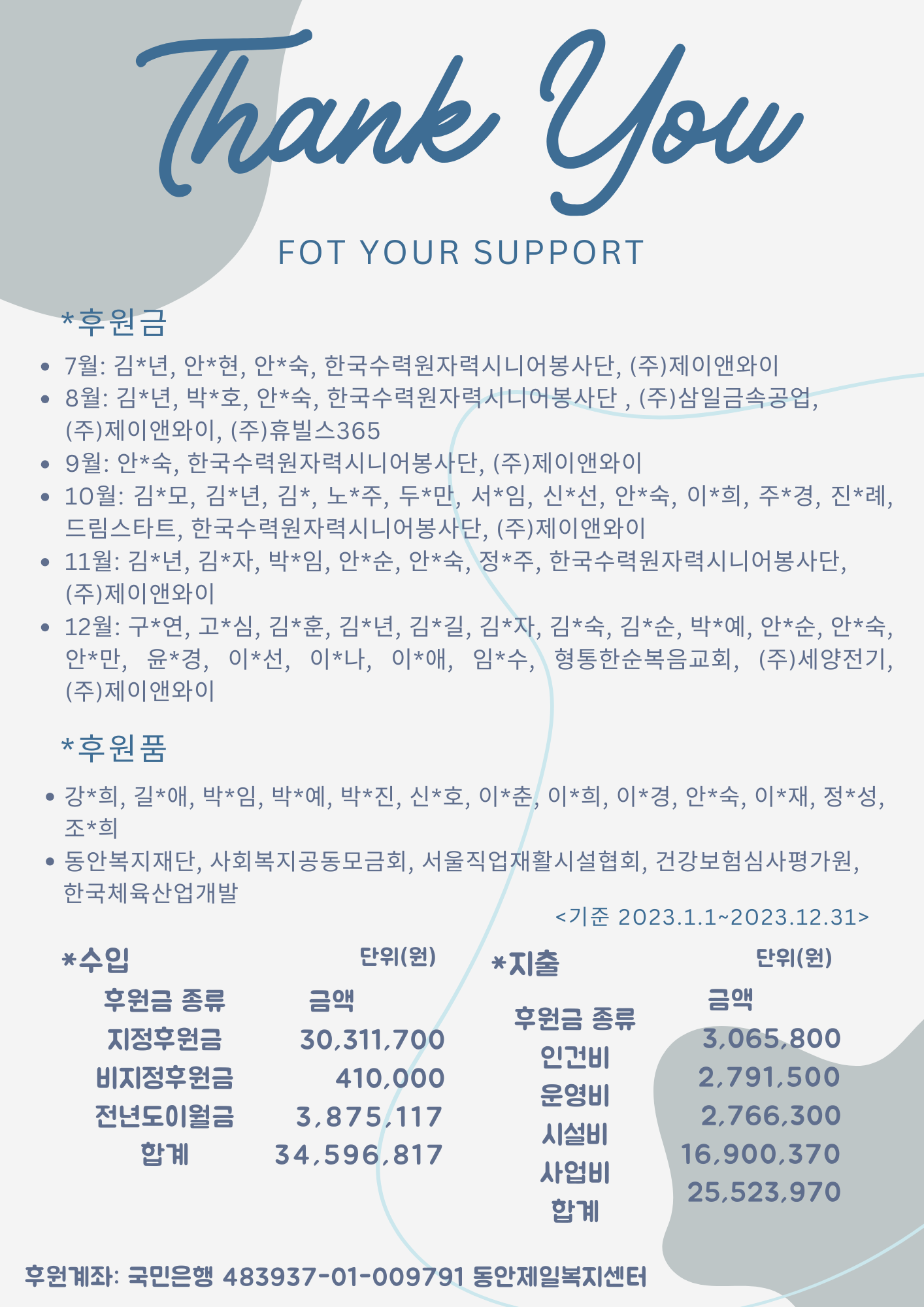 Thank You

FOT YOUR SUPPORT

*후원금

• 7월: 김*년, 안*현, 안*숙, 한국수력원자력시니어봉사단, (주)제이앤와이
• 8월: 김*년, 박*호, 안*숙, 한국수력원자력시니어봉사단 , (주)삼일금속공업, (주)제이앤와이, (주)휴빌스365
• 9월: 안*숙, 한국수력원자력시니어봉사단, (주)제이앤와이
• 10월: 김*모, 김*년, 김*, 노*주, 두*만, 서*임, 신*선, 안*숙, 이*희, 주*경, 진*례, 드림스타트, 한국수력원자력시니어봉사단, (주)제이앤와이
• 11월: 김*년, 김*자, 박*임, 안*순, 안*숙, 정*주, 한국수력원자력시니어봉사단, (주)제이앤와이
• 12월: 구*연, 고*심, 김*훈, 김*년, 김*길, 김*자, 김*숙, 김*순, 박*예, 안*순, 안*숙, 안*만, 윤*경, 이*선, 이*나, 이*애, 임*수, 형통한순복음교회, (주)세양전기, (주)제이앤와이

*후원품

• 강*희, 길*애, 박*임, 박*예, 박*진, 신*호, 이*춘, 이*희, 이*경, 안*숙, 이*재, 정*성, 조*희
• 동안복지재단, 사회복지공동모금회, 서울직업재활시설협회, 건강보험심사평가원, 한국체육산업개발

<기준 2023.1.1~2023.12.31>

*수입 단위(원)

| 후원금 종류 | 금액 |
|---|---|
| 지정후원금 | 30,311,700 |
| 비지정후원금 | 410,000 |
| 전년도이월금 | 3,875,117 |
| 합계 | 34,596,817 |

*지출 단위(원)

| 후원금 종류 | 금액 |
|---|---|
| 인건비 | 3,065,800 |
| 운영비 | 2,791,500 |
| 시설비 | 2,766,300 |
| 사업비 | 16,900,370 |
| 합계 | 25,523,970 |

후원계좌: 국민은행 483937-01-009791 동안제일복지센터